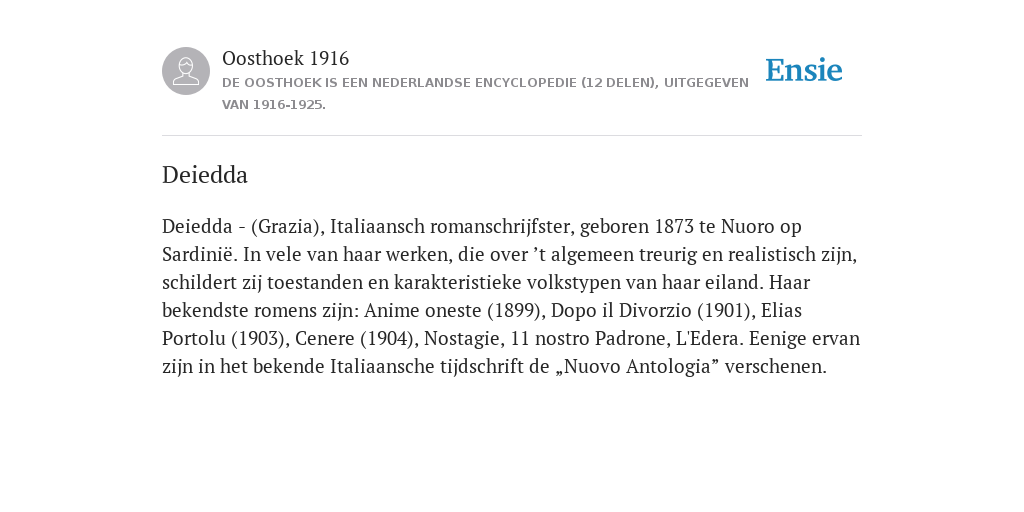 Oosthoek 1916
DE OOSTHOEK IS EEN NEDERLANDSE ENCYCLOPEDIE (12 DELEN), UITGEGEVEN VAN 1916-1925.

Ensie

Deiedda

Deiedda - (Grazia), Italiaansch romanschrijfster, geboren 1873 te Nuoro op Sardinië. In vele van haar werken, die over ’t algemeen treurig en realistisch zijn, schildert zij toestanden en karakteristieke volkstypen van haar eiland. Haar bekendste romens zijn: Anime oneste (1899), Dopo il Divorzio (1901), Elias Portolu (1903), Cenere (1904), Nostagie, 11 nostro Padrone, L'Edera. Eenige ervan zijn in het bekende Italiaansche tijdschrift de „Nuovo Antologia” verschenen.